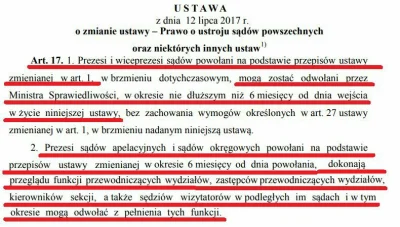 USTAWA
z dnia 12 lipca 2017 r.
o zmianie ustawy – Prawo o ustroju sądów powszechnych
oraz niektórych innych ustaw$^{1)}$

Art. 17. 1. Prezesi i wiceprezesi sądów powołani na podstawie przepisów ustawy zmienianej w art. 1, w brzmieniu dotychczasowym, mogą zostać odwołani przez Ministra Sprawiedliwości, w okresie nie dłuższym niż 6 miesięcy od dnia wejścia w życie niniejszej ustawy, bez zachowania wymogów określonych w art. 27 ustawy zmienianej w art. 1, w brzmieniu nadanym niniejszą ustawą.

2. Prezesi sądów apelacyjnych i sądów okręgowych powołani na podstawie przepisów ustawy zmienianej w okresie 6 miesięcy od dnia powołania, dokonają przeglądu funkcji przewodniczących wydziałów, zastępców przewodniczących wydziałów, kierowników sekcji, a także sędziów wizytatorów w podległych im sądach i w tym okresie mogą odwołać z pełnienia tych funkcji.